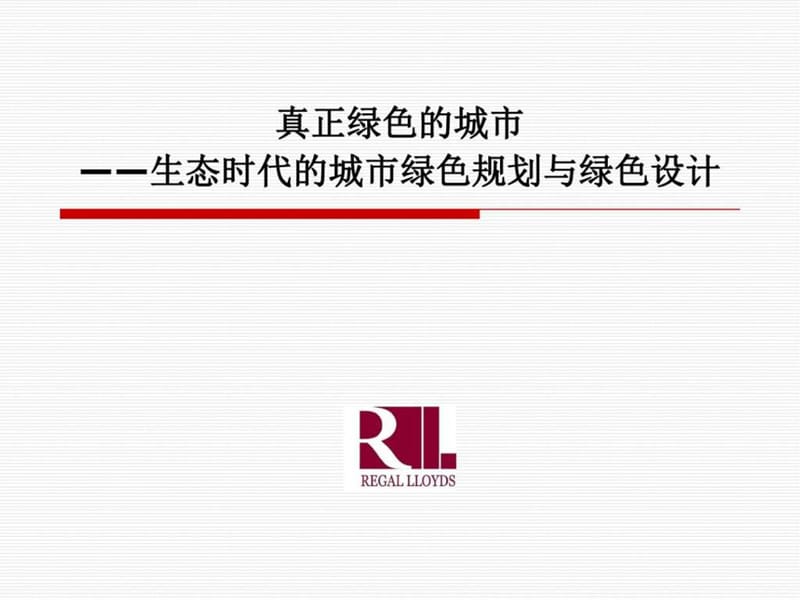 真正绿色的城市
——生态时代的城市绿色规划与绿色设计

RL
REGAL LLOYDS